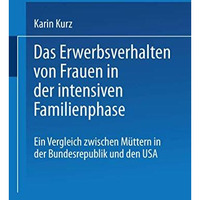 Karin Kurz

Das Erwerbsverhalten von Frauen in der intensiven Familienphase

Ein Vergleich zwischen Müttern in der Bundesrepublik und den USA